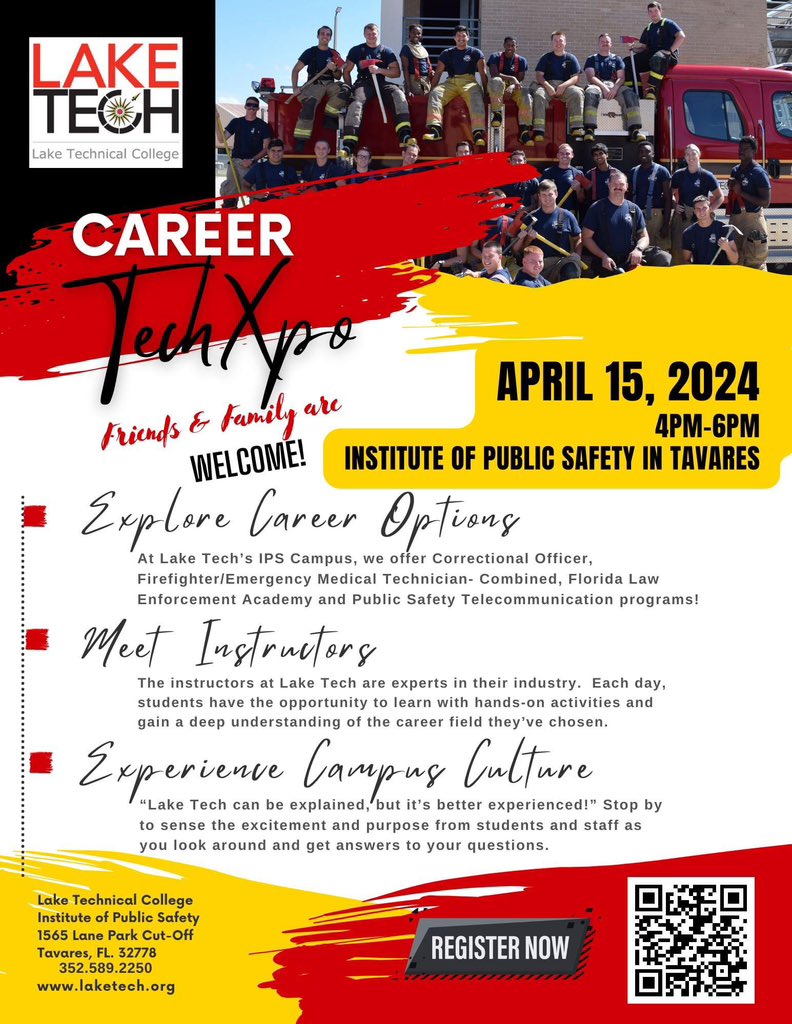 LAKE TECH
Lake Technical College

CAREER
TechXpo

Friends & Family are WELCOME!

APRIL 15, 2024
4PM-6PM
INSTITUTE OF PUBLIC SAFETY IN TAVARES

Explore Career Options
At Lake Tech's IPS Campus, we offer Correctional Officer, Firefighter/Emergency Medical Technician- Combined, Florida Law Enforcement Academy and Public Safety Telecommunication programs!

Meet Instructors
The instructors at Lake Tech are experts in their industry. Each day, students have the opportunity to learn with hands-on activities and gain a deep understanding of the career field they've chosen.

Experience Campus Culture
"Lake Tech can be explained, but it's better experienced!" Stop by to sense the excitement and purpose from students and staff as you look around and get answers to your questions.

Lake Technical College
Institute of Public Safety
1565 Lane Park Cut-Off
Tavares, FL. 32778
352.589.2250
www.laketech.org

REGISTER NOW